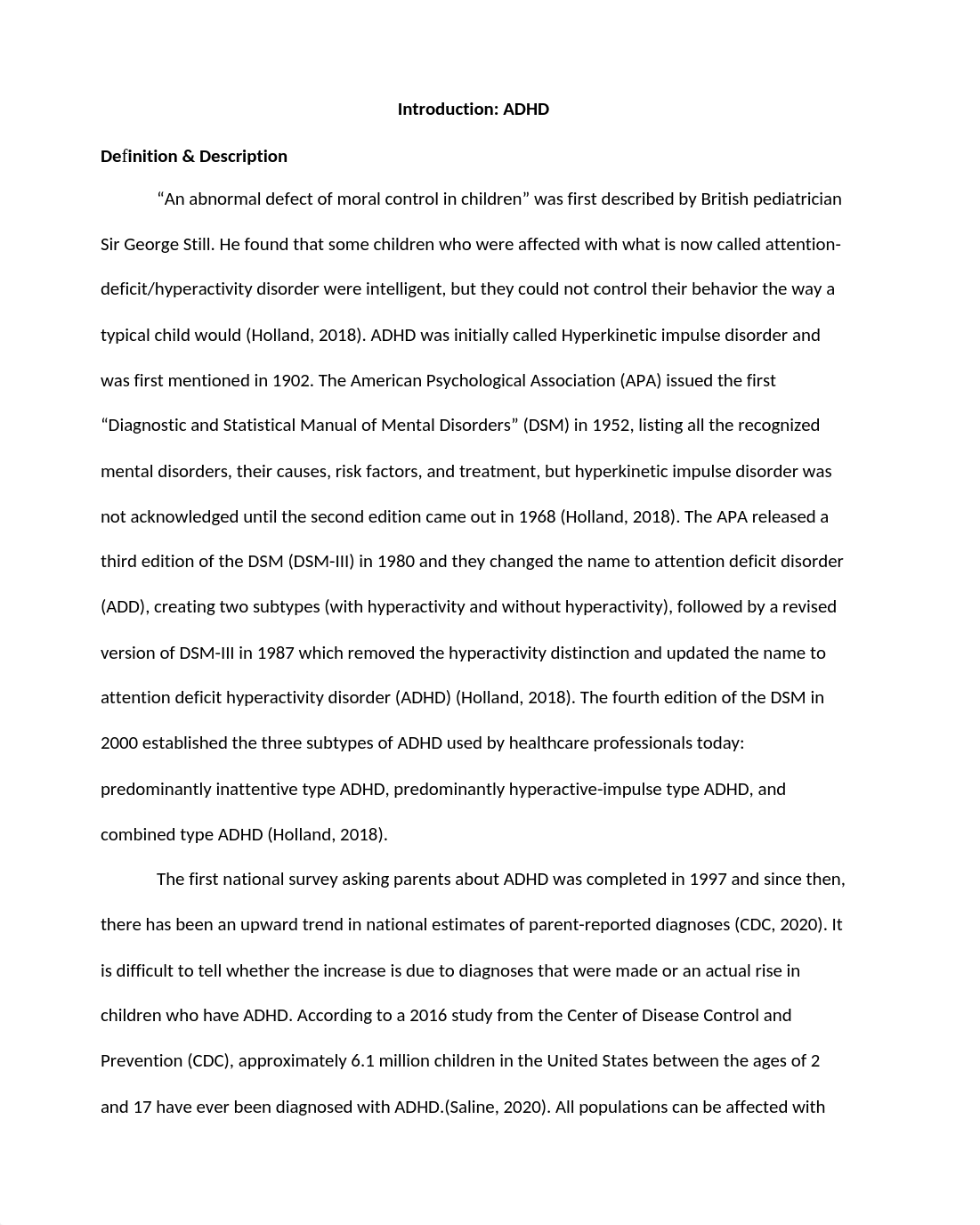 Introduction: ADHD

Definition & Description

“An abnormal defect of moral control in children” was first described by British pediatrician Sir George Still. He found that some children who were affected with what is now called attention-deficit/hyperactivity disorder were intelligent, but they could not control their behavior the way a typical child would (Holland, 2018). ADHD was initially called Hyperkinetic impulse disorder and was first mentioned in 1902. The American Psychological Association (APA) issued the first “Diagnostic and Statistical Manual of Mental Disorders” (DSM) in 1952, listing all the recognized mental disorders, their causes, risk factors, and treatment, but hyperkinetic impulse disorder was not acknowledged until the second edition came out in 1968 (Holland, 2018). The APA released a third edition of the DSM (DSM-III) in 1980 and they changed the name to attention deficit disorder (ADD), creating two subtypes (with hyperactivity and without hyperactivity), followed by a revised version of DSM-III in 1987 which removed the hyperactivity distinction and updated the name to attention deficit hyperactivity disorder (ADHD) (Holland, 2018). The fourth edition of the DSM in 2000 established the three subtypes of ADHD used by healthcare professionals today: predominantly inattentive type ADHD, predominantly hyperactive-impulse type ADHD, and combined type ADHD (Holland, 2018).

The first national survey asking parents about ADHD was completed in 1997 and since then, there has been an upward trend in national estimates of parent-reported diagnoses (CDC, 2020). It is difficult to tell whether the increase is due to diagnoses that were made or an actual rise in children who have ADHD. According to a 2016 study from the Center of Disease Control and Prevention (CDC), approximately 6.1 million children in the United States between the ages of 2 and 17 have ever been diagnosed with ADHD.(Saline, 2020). All populations can be affected with